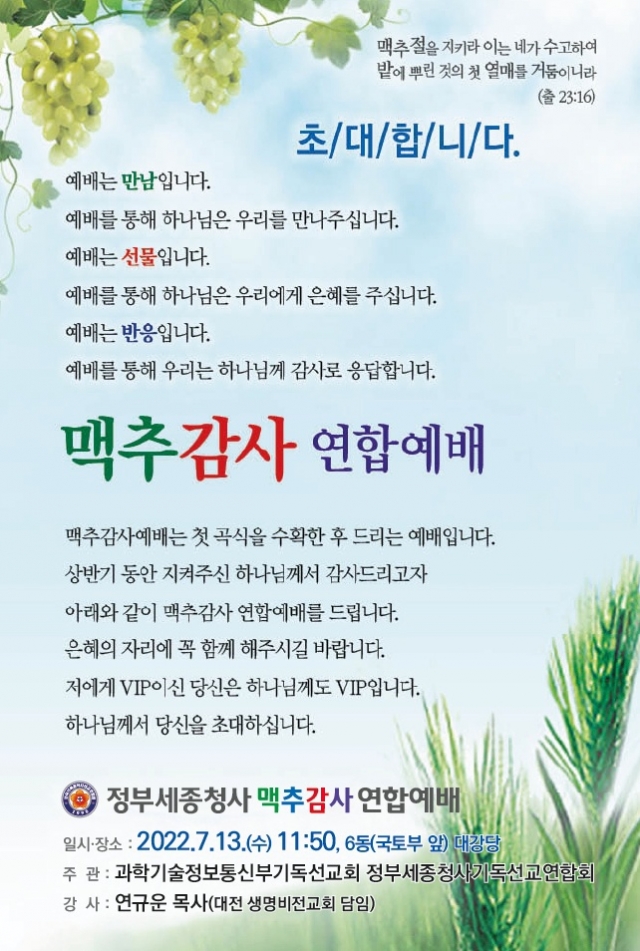 맥추절을 지키라 이는 네가 수고하여
밭에 뿌린 것의 첫 열매를 거둠이니라
(출 23:16)

초/대/합/니/다.

예배는 만남입니다.
예배를 통해 하나님은 우리를 만나주십니다.
예배는 선물입니다.
예배를 통해 하나님은 우리에게 은혜를 주십니다.
예배는 반응입니다.
예배를 통해 우리는 하나님께 감사로 응답합니다.

맥추감사 연합예배

맥추감사예배는 첫 곡식을 수확한 후 드리는 예배입니다.
상반기 동안 지켜주신 하나님께서 감사드리고자
아래와 같이 맥추감사 연합예배를 드립니다.
은혜의 자리에 꼭 함께 해주시길 바랍니다.
저에게 VIP이신 당신은 하나님께도 VIP입니다.
하나님께서 당신을 초대하십니다.

정부세종청사 맥추감사 연합예배

일시·장소 : 2022.7.13.(수) 11:50, 6동(국토부 앞) 대강당
주 관 : 과학기술정보통신부기독선교회 정부세종청사기독선교연합회
강 사 : 연규운 목사(대전 생명비전교회 담임)